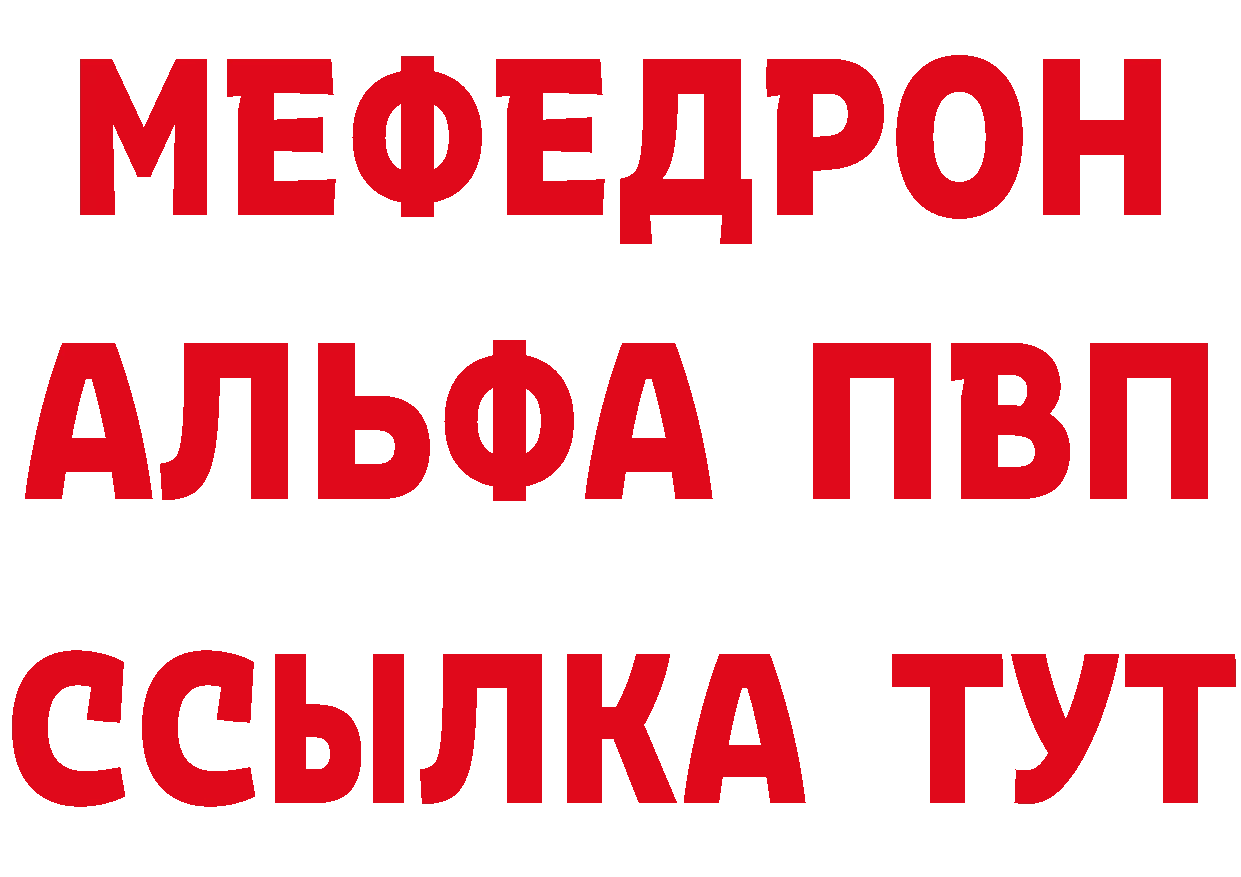 МЕФЕДРОН
АЛЬФА ПВП
ССЫЛКА ТУТ